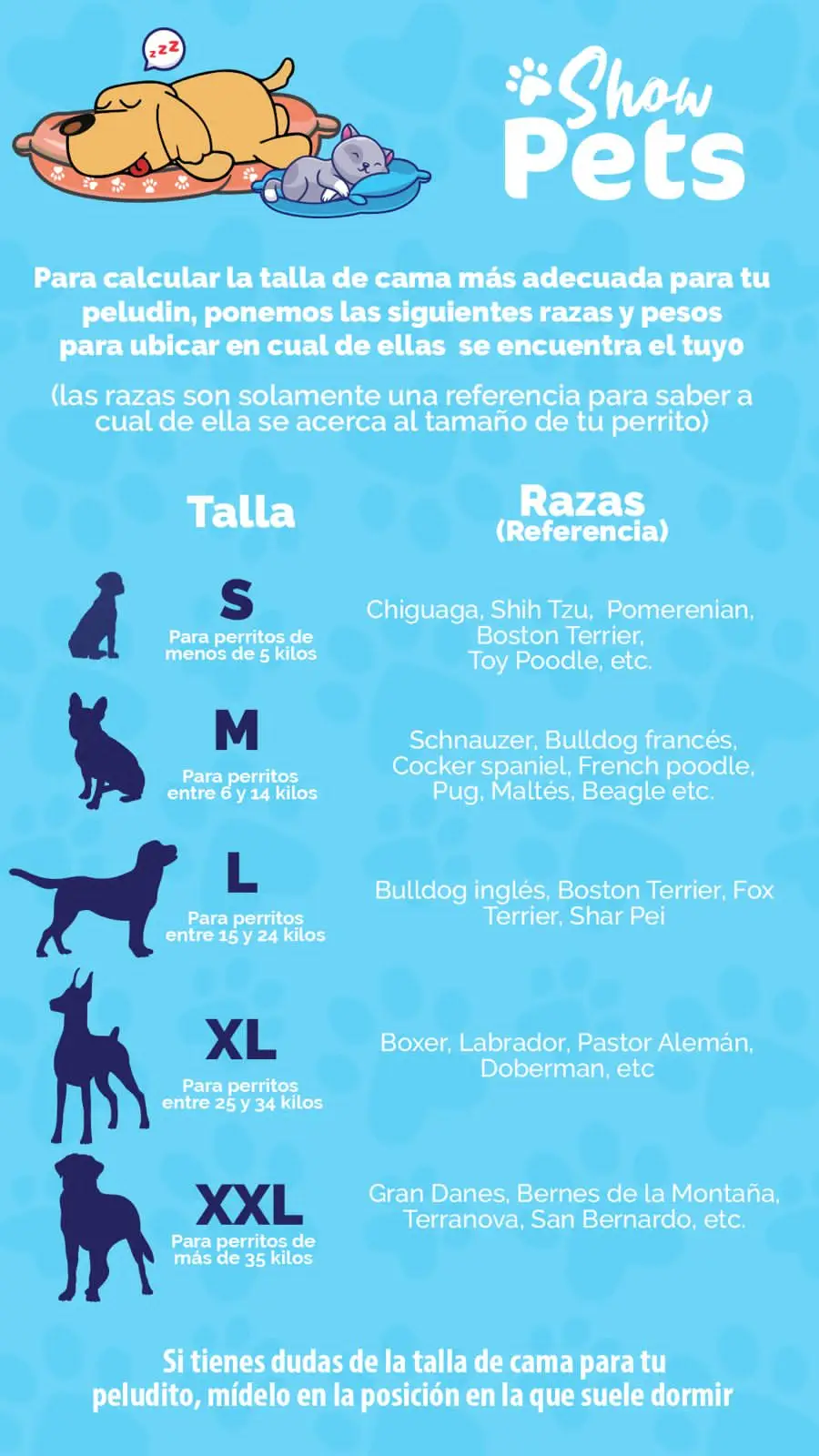 zzz

Show Pets

Para calcular la talla de cama más adecuada para tu peludin, ponemos las siguientes razas y pesos para ubicar en cual de ellas se encuentra el tuyo

(las razas son solamente una referencia para saber a cual de ella se acerca al tamaño de tu perrito)

| Talla | Razas (Referencia) |
|---|---|
| S Para perritos de menos de 5 kilos | Chiguaga, Shih Tzu, Pomerenian, Boston Terrier, Toy Poodle, etc. |
| M Para perritos entre 6 y 14 kilos | Schnauzer, Bulldog francés, Cocker spaniel, French poodle, Pug, Maltés, Beagle etc. |
| L Para perritos entre 15 y 24 kilos | Bulldog inglés, Boston Terrier, Fox Terrier, Shar Pei |
| XL Para perritos entre 25 y 34 kilos | Boxer, Labrador, Pastor Alemán, Doberman, etc |
| XXL Para perritos de más de 35 kilos | Gran Danes, Bernes de la Montaña, Terranova, San Bernardo, etc. |

Si tienes dudas de la talla de cama para tu peludito, mídelo en la posición en la que suele dormir